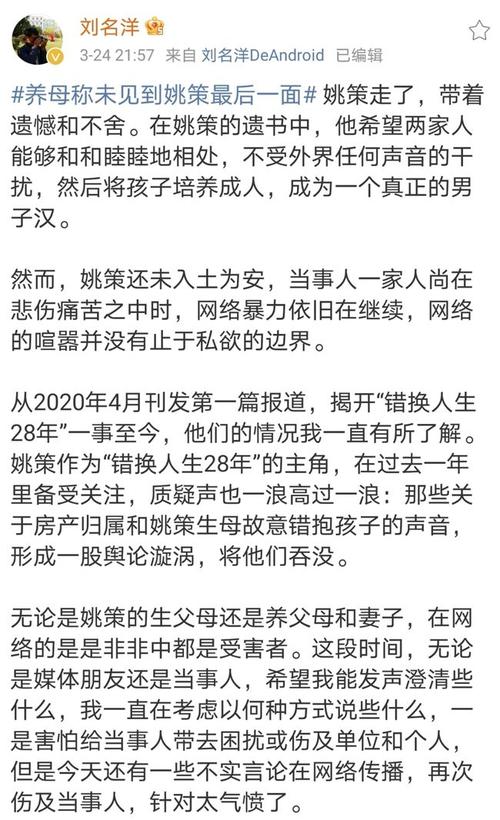 刘名洋

3-24 21:57 来自 刘名洋DeAndroid 已编辑

#养母称未见到姚策最后一面# 姚策走了，带着遗憾和不舍。在姚策的遗书中，他希望两家人能够和和睦睦地相处，不受外界任何声音的干扰，然后将孩子培养成人，成为一个真正的男子汉。

然而，姚策还未入土为安，当事人一家人尚在悲伤痛苦之中时，网络暴力依旧在继续，网络的喧嚣并没有止于私欲的边界。

从2020年4月刊发第一篇报道，揭开“错换人生28年”一事至今，他们的情况我一直有所了解。姚策作为“错换人生28年”的主角，在过去一年里备受关注，质疑声也一浪高过一浪：那些关于房产归属和姚策生母故意错抱孩子的声音，形成一股舆论漩涡，将他们吞没。

无论是姚策的生父母还是养父母和妻子，在网络的是是非非中都是受害者。这段时间，无论是媒体朋友还是当事人，希望我能发声澄清些什么，我一直在考虑以何种方式说些什么，一是害怕给当事人带去困扰或伤及单位和个人，但是今天还有一些不实言论在网络传播，再次伤及当事人，针对太气愤了。